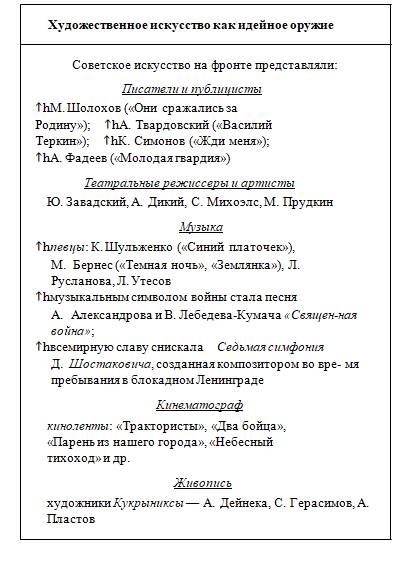 Художественное искусство как идейное оружие

Советское искусство на фронте представляли:

Писатели и публицисты

↑hМ. Шолохов («Они сражались за Родину»); ↑hА. Твардовский («Василий Теркин»); ↑hК. Симонов («Жди меня»); ↑hА. Фадеев («Молодая гвардия»)

Театральные режиссеры и артисты

Ю. Завадский, А. Дикий, С. Михоэлс, М. Прудкин

Музыка

↑hпевцы: К. Шульженко («Синий платочек»), М. Бернес («Темная ночь», «Землянка»), Л. Русланова, Л. Утесов

↑hмузыкальным символом войны стала песня А. Александрова и В. Лебедева-Кумача «Священ-ная война»;

↑hвсемирную славу снискала Седьмая симфония Д. Шостаковича, созданная композитором во вре- мя пребывания в блокадном Ленинграде

Кинематограф

киноленты: «Трактористы», «Два бойца», «Парень из нашего города», «Небесный тихоход» и др.

Живопись

художники Кукрыниксы — А. Дейнека, С. Герасимов, А. Пластов